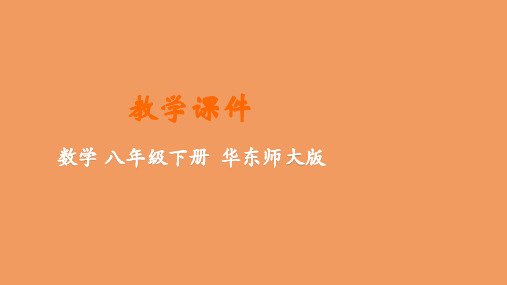 教学课件

数学 八年级下册 华东师大版